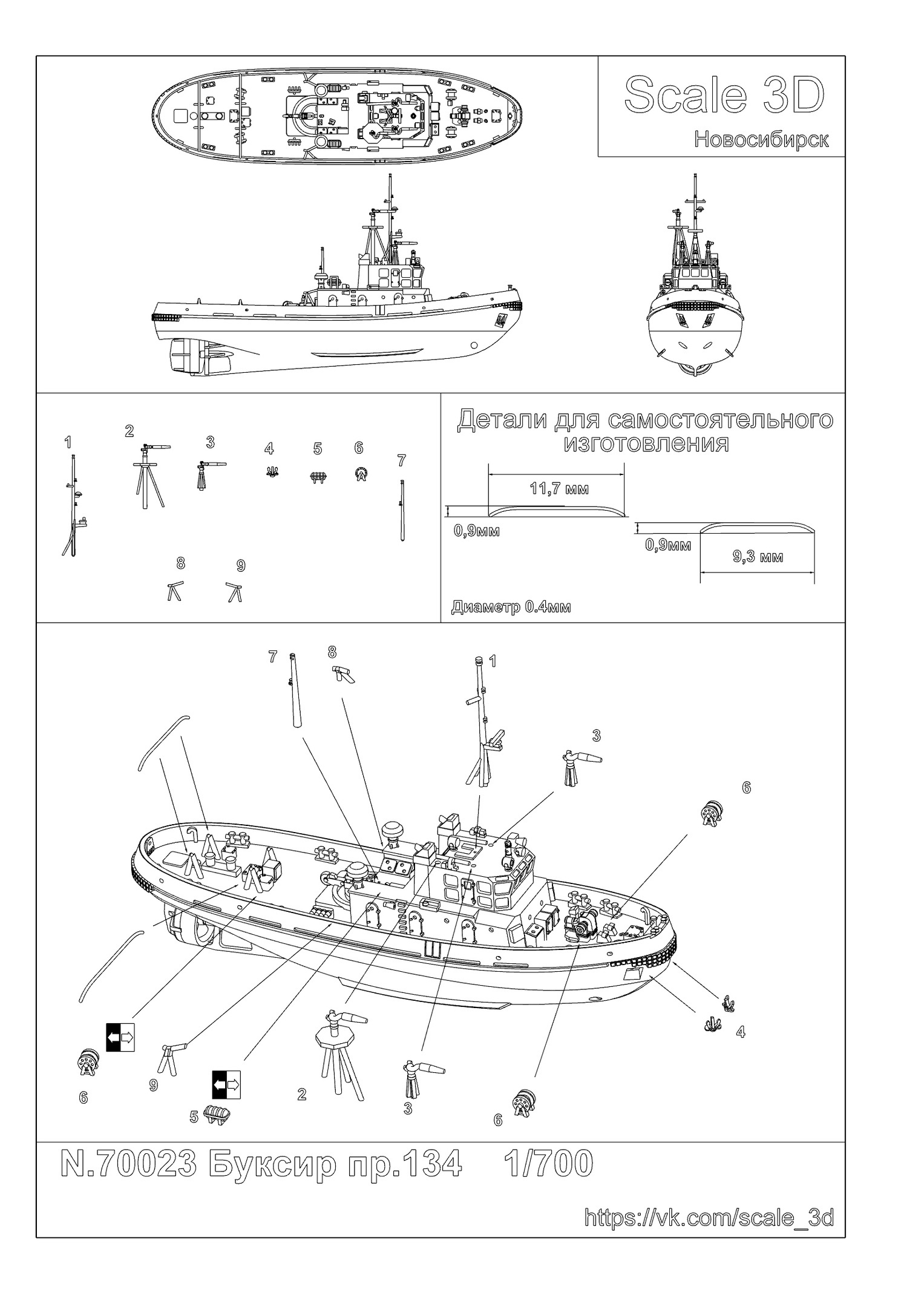 Scale 3D
Новосибирск

1 2 3 4 5 6 7

8 9

Детали для самостоятельного изготовления

11,7 мм

0,9мм

0,9мм

9,3 мм

Диаметр 0.4мм

7 8 1

3

6

4

6 9 5 2 3 6

N.70023 Буксир пр.134 1/700

https://vk.com/scale_3d